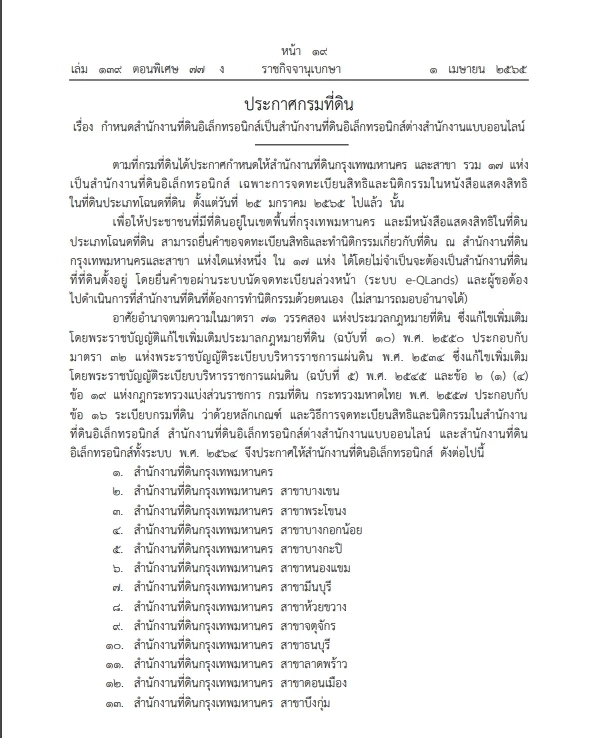 หน้า ๑๙
เล่ม ๑๓๙ ตอนพิเศษ ๗๗ ง ราชกิจจานุเบกษา ๑ เมษายน ๒๕๖๕

ประกาศกรมที่ดิน
เรื่อง กำหนดสำนักงานที่ดินอิเล็กทรอนิกส์เป็นสำนักงานที่ดินอิเล็กทรอนิกส์ต่างสำนักงานแบบออนไลน์

ตามที่กรมที่ดินได้ประกาศกำหนดให้สำนักงานที่ดินกรุงเทพมหานคร และสาขา รวม ๑๗ แห่ง เป็นสำนักงานที่ดินอิเล็กทรอนิกส์ เฉพาะการจดทะเบียนสิทธิและนิติกรรมในหนังสือแสดงสิทธิในที่ดินประเภทโฉนดที่ดิน ตั้งแต่วันที่ ๒๕ มกราคม ๒๕๖๕ ไปแล้ว นั้น

เพื่อให้ประชาชนที่มีที่ดินอยู่ในเขตพื้นที่กรุงเทพมหานคร และมีหนังสือแสดงสิทธิในที่ดินประเภทโฉนดที่ดิน สามารถยื่นคำขอจดทะเบียนสิทธิและทำนิติกรรมเกี่ยวกับที่ดิน ณ สำนักงานที่ดินกรุงเทพมหานครและสาขา แห่งใดแห่งหนึ่ง ใน ๑๗ แห่ง ได้โดยไม่จำเป็นจะต้องเป็นสำนักงานที่ดินที่ที่ดินตั้งอยู่ โดยยื่นคำขอผ่านระบบนัดจดทะเบียนล่วงหน้า (ระบบ e-QLands) และผู้ขอต้องไปดำเนินการที่สำนักงานที่ดินที่ต้องการทำนิติกรรมด้วยตนเอง (ไม่สามารถมอบอำนาจได้)

อาศัยอำนาจตามความในมาตรา ๗๑ วรรคสอง แห่งประมวลกฎหมายที่ดิน ซึ่งแก้ไขเพิ่มเติมโดยพระราชบัญญัติแก้ไขเพิ่มเติมประมวลกฎหมายที่ดิน (ฉบับที่ ๑๐) พ.ศ. ๒๕๕๐ ประกอบกับมาตรา ๓๒ แห่งพระราชบัญญัติระเบียบบริหารราชการแผ่นดิน พ.ศ. ๒๕๓๔ ซึ่งแก้ไขเพิ่มเติมโดยพระราชบัญญัติระเบียบบริหารราชการแผ่นดิน (ฉบับที่ ๕) พ.ศ. ๒๕๔๕ และข้อ ๒ (๑) (๔) ข้อ ๑๙ แห่งกฎกระทรวงแบ่งส่วนราชการ กรมที่ดิน กระทรวงมหาดไทย พ.ศ. ๒๕๕๗ ประกอบกับข้อ ๑๖ ระเบียบกรมที่ดิน ว่าด้วยหลักเกณฑ์ และวิธีการจดทะเบียนสิทธิและนิติกรรมในสำนักงานที่ดินอิเล็กทรอนิกส์ สำนักงานที่ดินอิเล็กทรอนิกส์ต่างสำนักงานแบบออนไลน์ และสำนักงานที่ดินอิเล็กทรอนิกส์ทั้งระบบ พ.ศ. ๒๕๖๔ จึงประกาศให้สำนักงานที่ดินอิเล็กทรอนิกส์ ดังต่อไปนี้

๑. สำนักงานที่ดินกรุงเทพมหานคร
๒. สำนักงานที่ดินกรุงเทพมหานคร สาขาบางเขน
๓. สำนักงานที่ดินกรุงเทพมหานคร สาขาพระโขนง
๔. สำนักงานที่ดินกรุงเทพมหานคร สาขาบางกอกน้อย
๕. สำนักงานที่ดินกรุงเทพมหานคร สาขาบางกะปิ
๖. สำนักงานที่ดินกรุงเทพมหานคร สาขาหนองแขม
๗. สำนักงานที่ดินกรุงเทพมหานคร สาขามีนบุรี
๘. สำนักงานที่ดินกรุงเทพมหานคร สาขาห้วยขวาง
๙. สำนักงานที่ดินกรุงเทพมหานคร สาขาจตุจักร
๑๐. สำนักงานที่ดินกรุงเทพมหานคร สาขาธนบุรี
๑๑. สำนักงานที่ดินกรุงเทพมหานคร สาขาลาดพร้าว
๑๒. สำนักงานที่ดินกรุงเทพมหานคร สาขาดอนเมือง
๑๓. สำนักงานที่ดินกรุงเทพมหานคร สาขาบึงกุ่ม